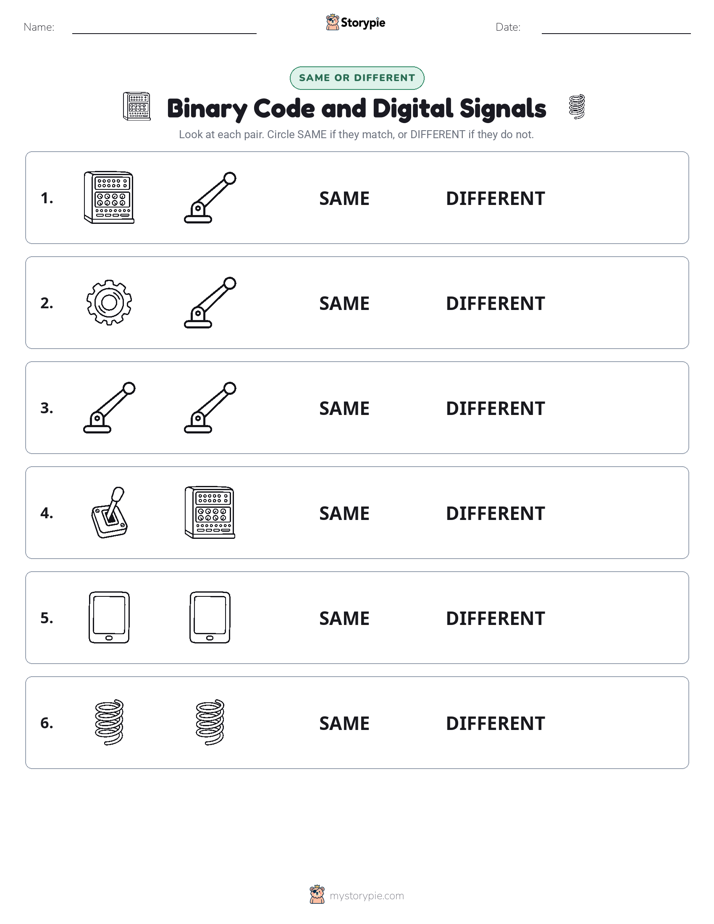 Name:

Storypie

Date:

SAME OR DIFFERENT

Binary Code and Digital Signals

Look at each pair. Circle SAME if they match, or DIFFERENT if they do not.

1. SAME DIFFERENT

2. SAME DIFFERENT

3. SAME DIFFERENT

4. SAME DIFFERENT

5. SAME DIFFERENT

6. SAME DIFFERENT

mystorypie.com